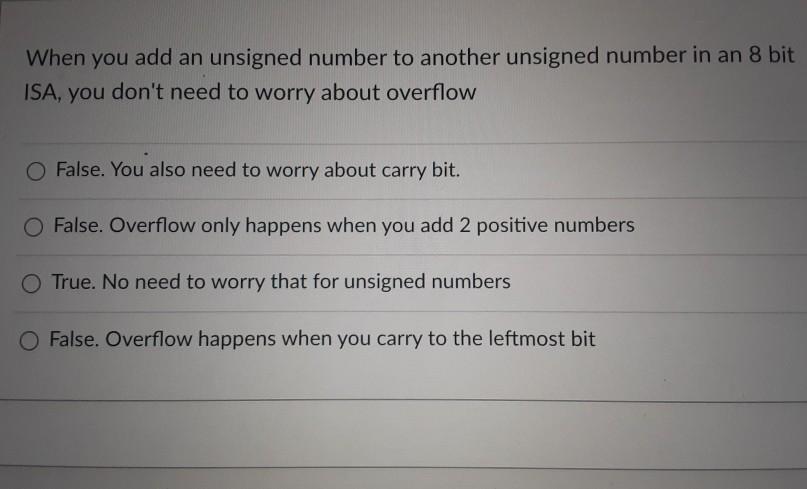 When you add an unsigned number to another unsigned number in an 8 bit ISA, you don't need to worry about overflow

False. You also need to worry about carry bit.

False. Overflow only happens when you add 2 positive numbers

True. No need to worry that for unsigned numbers

False. Overflow happens when you carry to the leftmost bit